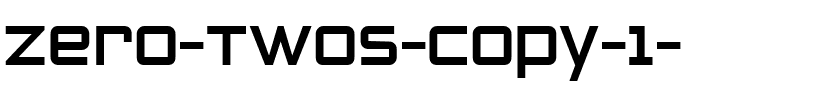 zero-twos-copy-1-